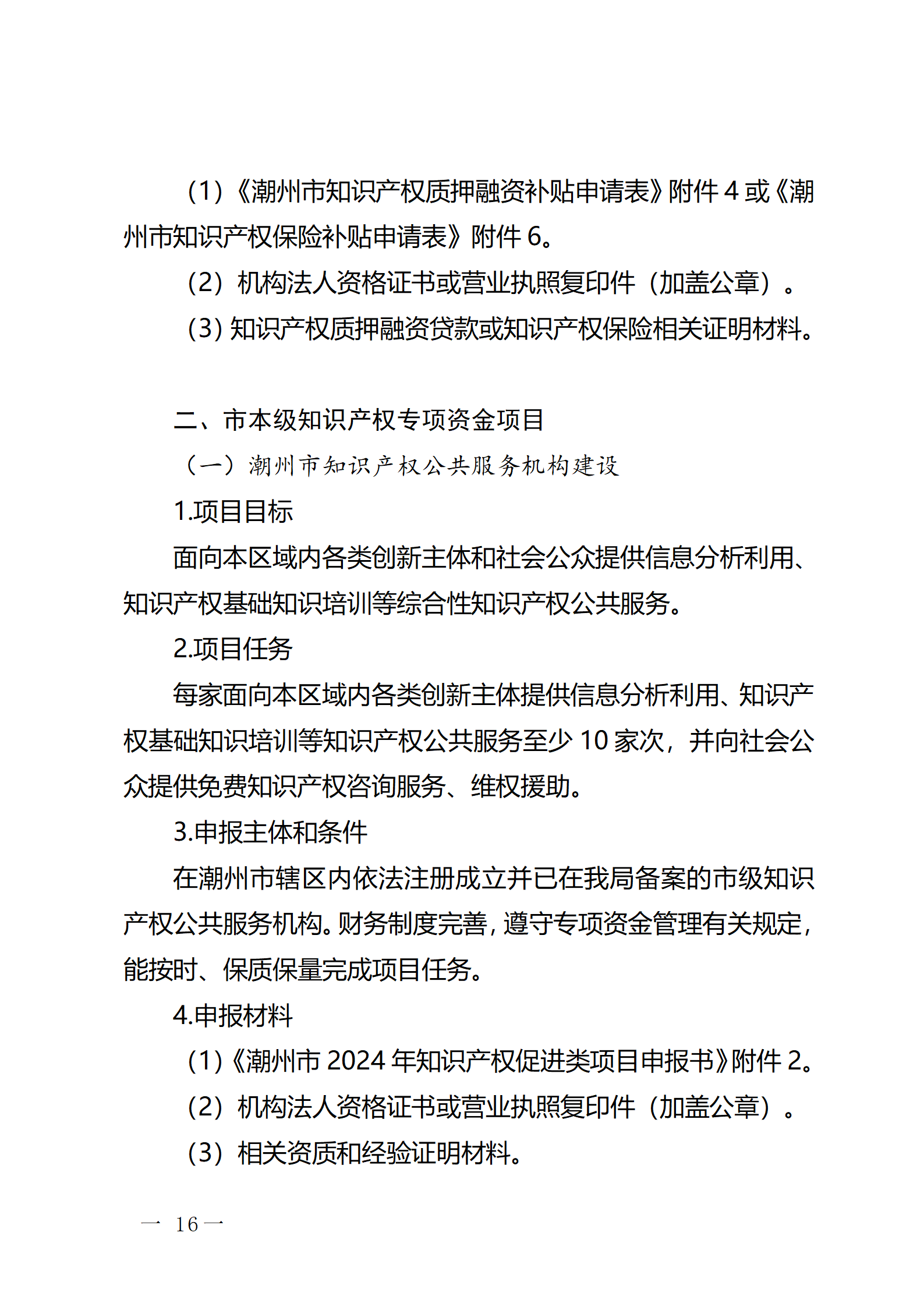 （1）《潮州市知识产权质押融资补贴申请表》附件 4 或《潮州市知识产权保险补贴申请表》附件 6。

（2）机构法人资格证书或营业执照复印件（加盖公章）。

（3）知识产权质押融资贷款或知识产权保险相关证明材料。

二、市本级知识产权专项资金项目

（一）潮州市知识产权公共服务机构建设

1.项目目标

面向本区域内各类创新主体和社会公众提供信息分析利用、知识产权基础知识培训等综合性知识产权公共服务。

2.项目任务

每家面向本区域内各类创新主体提供信息分析利用、知识产权基础知识培训等知识产权公共服务至少 10 家次，并向社会公众提供免费知识产权咨询服务、维权援助。

3.申报主体和条件

在潮州市辖区内依法注册成立并已在我局备案的市级知识产权公共服务机构。财务制度完善，遵守专项资金管理有关规定，能按时、保质保量完成项目任务。

4.申报材料

（1）《潮州市 2024 年知识产权促进类项目申报书》附件 2。

（2）机构法人资格证书或营业执照复印件（加盖公章）。

（3）相关资质和经验证明材料。

— 16 —